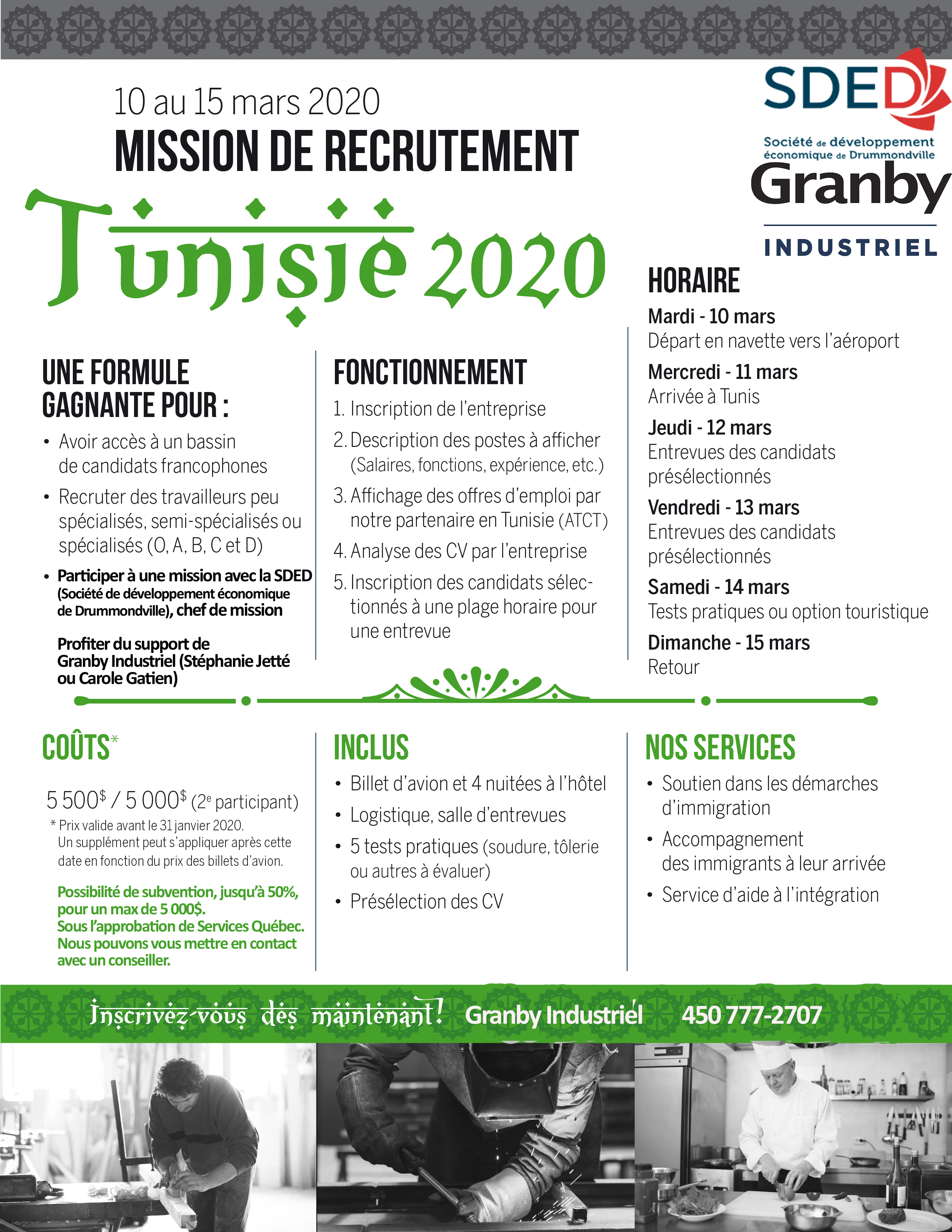 10 au 15 mars 2020
MISSION DE RECRUTEMENT
Tunisie 2020

SDED
Société de développement économique de Drummondville

Granby INDUSTRIEL

UNE FORMULE GAGNANTE POUR :
• Avoir accès à un bassin de candidats francophones
• Recruter des travailleurs peu spécialisés, semi-spécialisés ou spécialisés (O, A, B, C et D)
• Participer à une mission avec la SDED (Société de développement économique de Drummondville), chef de mission

Profiter du support de Granby Industriel (Stéphanie Jetté ou Carole Gatien)

FONCTIONNEMENT
1. Inscription de l'entreprise
2. Description des postes à afficher (Salaires, fonctions, expérience, etc.)
3. Affichage des offres d'emploi par notre partenaire en Tunisie (ATCT)
4. Analyse des CV par l'entreprise
5. Inscription des candidats sélectionnés à une plage horaire pour une entrevue

HORAIRE
Mardi - 10 mars
Départ en navette vers l'aéroport
Mercredi - 11 mars
Arrivée à Tunis
Jeudi - 12 mars
Entrevues des candidats présélectionnés
Vendredi - 13 mars
Entrevues des candidats présélectionnés
Samedi - 14 mars
Tests pratiques ou option touristique
Dimanche - 15 mars
Retour

COÛTS*
5 500$ / 5 000$ (2e participant)
* Prix valide avant le 31 janvier 2020. Un supplément peut s'appliquer après cette date en fonction du prix des billets d'avion.

Possibilité de subvention, jusqu'à 50%, pour un max de 5 000$. Sous l'approbation de Services Québec. Nous pouvons vous mettre en contact avec un conseiller.

INCLUS
• Billet d'avion et 4 nuitées à l'hôtel
• Logistique, salle d'entrevues
• 5 tests pratiques (soudure, tôlerie ou autres à évaluer)
• Présélection des CV

NOS SERVICES
• Soutien dans les démarches d'immigration
• Accompagnement des immigrants à leur arrivée
• Service d'aide à l'intégration

Inscrivez-vous dès maintenant! Granby Industriel 450 777-2707